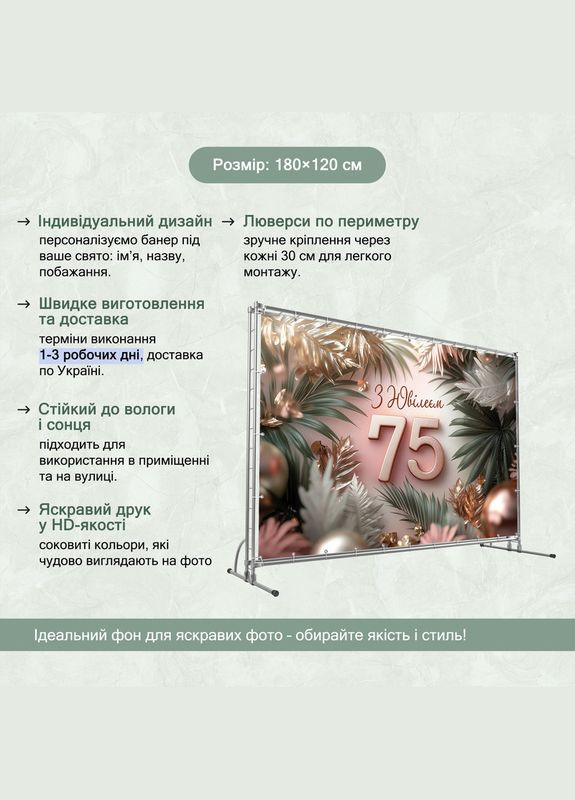 Розмір: 180×120 см

→ Індивідуальний дизайн
персоналізуємо банер під ваше свято: ім'я, назву, побажання.

→ Швидке виготовлення та доставка
терміни виконання 1-3 робочих дні, доставка по Україні.

→ Стійкий до вологи і сонця
підходить для використання в приміщенні та на вулиці.

→ Яскравий друк у HD-якості
соковиті кольори, які чудово виглядають на фото

→ Люверси по периметру
зручне кріплення через кожні 30 см для легкого монтажу.

З Ювілеєм
75

Ідеальний фон для яскравих фото - обирайте якість і стиль!